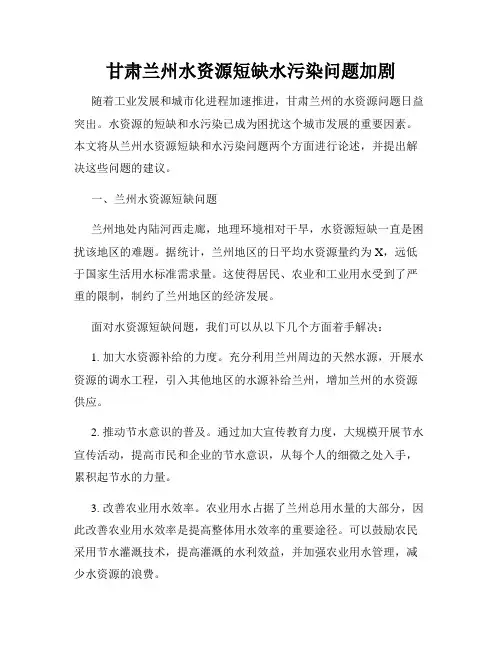 甘肃兰州水资源短缺水污染问题加剧

随着工业发展和城市化进程加速推进，甘肃兰州的水资源问题日益突出。水资源的短缺和水污染已成为困扰这个城市发展的重要因素。本文将从兰州水资源短缺和水污染问题两个方面进行论述，并提出解决这些问题的建议。

一、兰州水资源短缺问题

兰州地处内陆河西走廊，地理环境相对干旱，水资源短缺一直是困扰该地区的难题。据统计，兰州地区的日平均水资源量约为X，远低于国家生活用水标准需求量。这使得居民、农业和工业用水受到了严重的限制，制约了兰州地区的经济发展。

面对水资源短缺问题，我们可以从以下几个方面着手解决：

1. 加大水资源补给的力度。充分利用兰州周边的天然水源，开展水资源的调水工程，引入其他地区的水源补给兰州，增加兰州的水资源供应。

2. 推动节水意识的普及。通过加大宣传教育力度，大规模开展节水宣传活动，提高市民和企业的节水意识，从每个人的细微之处入手，累积起节水的力量。

3. 改善农业用水效率。农业用水占据了兰州总用水量的大部分，因此改善农业用水效率是提高整体用水效率的重要途径。可以鼓励农民采用节水灌溉技术，提高灌溉的水利效益，并加强农业用水管理，减少水资源的浪费。